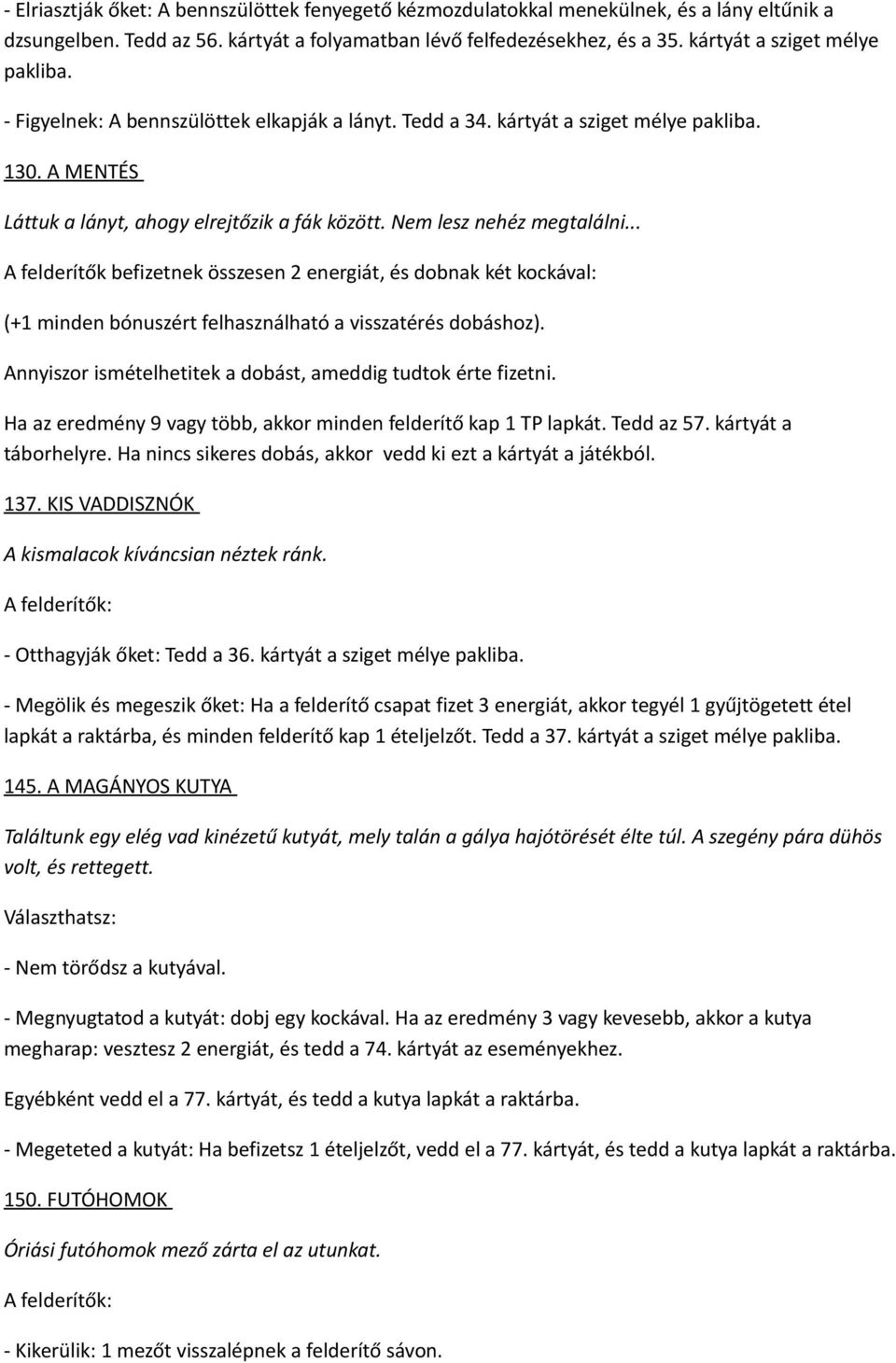 - Elriasztják őket: A bennszülöttek fenyegető kézmozdulatokkal menekülnek, és a lány eltűnik a dzsungelben. Tedd az 56. kártyát a folyamatban lévő felfedezésekhez, és a 35. kártyát a sziget mélye pakliba.

- Figyelnek: A bennszülöttek elkapják a lányt. Tedd a 34. kártyát a sziget mélye pakliba.

130. A MENTÉS

Láttuk a lányt, ahogy elrejtőzik a fák között. Nem lesz nehéz megtalálni...

A felderítők befizetnek összesen 2 energiát, és dobnak két kockával:

(+1 minden bónuszért felhasználható a visszatérés dobáshoz).

Annyiszor ismételhetitek a dobást, ameddig tudtok érte fizetni.

Ha az eredmény 9 vagy több, akkor minden felderítő kap 1 TP lapkát. Tedd az 57. kártyát a táborhelyre. Ha nincs sikeres dobás, akkor vedd ki ezt a kártyát a játékból.

137. KIS VADDISZNÓK

A kismalacok kíváncsian néztek ránk.

A felderítők:

- Otthagyják őket: Tedd a 36. kártyát a sziget mélye pakliba.

- Megölik és megeszik őket: Ha a felderítő csapat fizet 3 energiát, akkor tegyél 1 gyűjtögetett étel lapkát a raktárba, és minden felderítő kap 1 ételjelzőt. Tedd a 37. kártyát a sziget mélye pakliba.

145. A MAGÁNYOS KUTYA

Találtunk egy elég vad kinézetű kutyát, mely talán a gálya hajótörését élte túl. A szegény pára dühös volt, és rettegett.

Választhatsz:

- Nem törődsz a kutyával.

- Megnyugtatod a kutyát: dobj egy kockával. Ha az eredmény 3 vagy kevesebb, akkor a kutya megharap: vesztesz 2 energiát, és tedd a 74. kártyát az eseményekhez.

Egyébként vedd el a 77. kártyát, és tedd a kutya lapkát a raktárba.

- Megeteted a kutyát: Ha befizetsz 1 ételjelzőt, vedd el a 77. kártyát, és tedd a kutya lapkát a raktárba.

150. FUTÓHOMOK

Óriási futóhomok mező zárta el az utunkat.

A felderítők:

- Kikerülik: 1 mezőt visszalépnek a felderítő sávon.